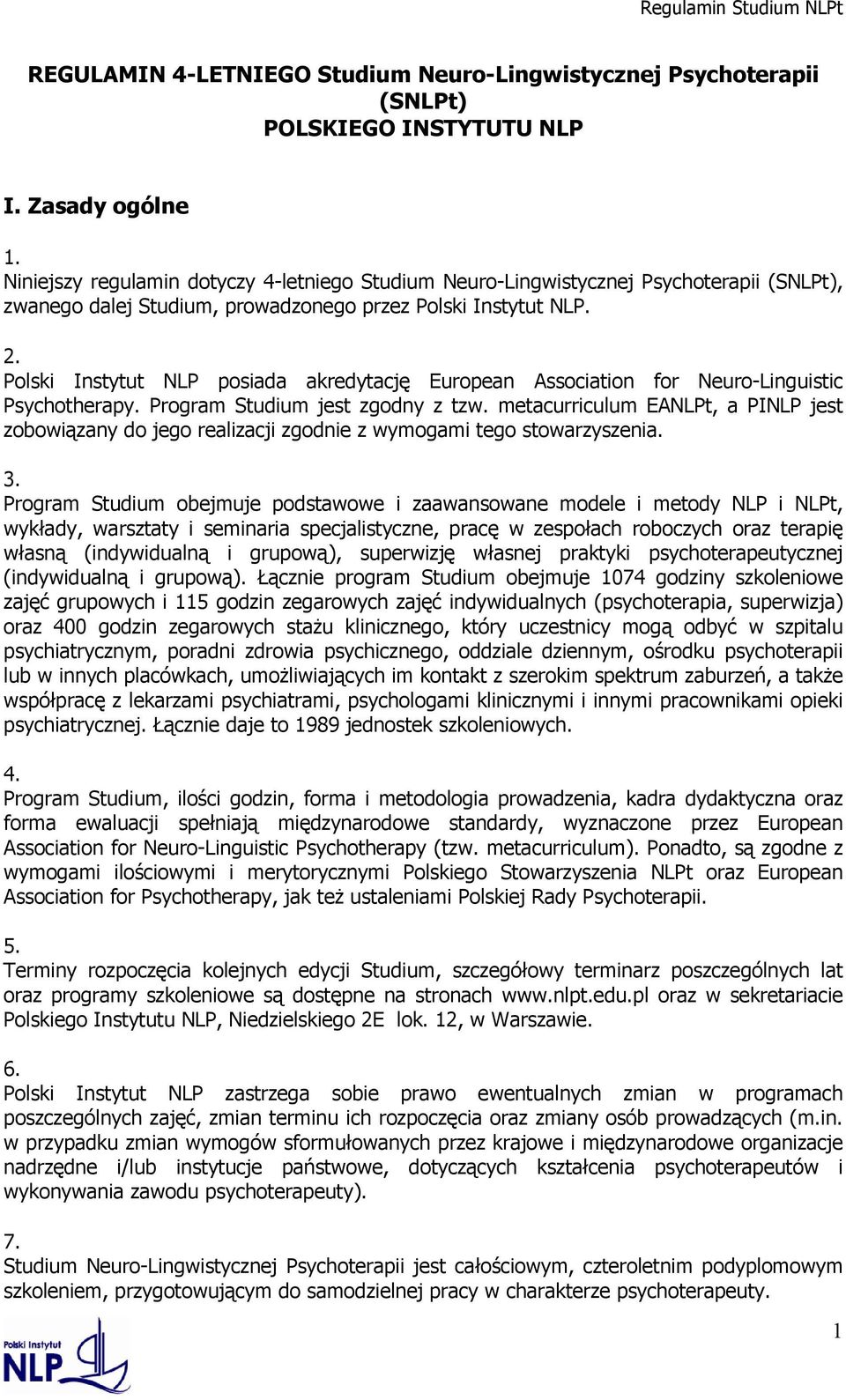 Regulamin Studium NLPt

REGULAMIN 4-LETNIEGO Studium Neuro-Lingwistycznej Psychoterapii (SNLPt)
POLSKIEGO INSTYTUTU NLP

I. Zasady ogólne

1.
Niniejszy regulamin dotyczy 4-letniego Studium Neuro-Lingwistycznej Psychoterapii (SNLPt), zwanego dalej Studium, prowadzonego przez Polski Instytut NLP.

2.
Polski Instytut NLP posiada akredytację European Association for Neuro-Linguistic Psychotherapy. Program Studium jest zgodny z tzw. metacurriculum EANLPt, a PINLP jest zobowiązany do jego realizacji zgodnie z wymogami tego stowarzyszenia.

3.
Program Studium obejmuje podstawowe i zaawansowane modele i metody NLP i NLPt, wykłady, warsztaty i seminaria specjalistyczne, pracę w zespołach roboczych oraz terapię własną (indywidualną i grupową), superwizję własnej praktyki psychoterapeutycznej (indywidualną i grupową). Łącznie program Studium obejmuje 1074 godziny szkoleniowe zajęć grupowych i 115 godzin zegarowych zajęć indywidualnych (psychoterapia, superwizja) oraz 400 godzin zegarowych stażu klinicznego, który uczestnicy mogą odbyć w szpitalu psychiatrycznym, poradni zdrowia psychicznego, oddziale dziennym, ośrodku psychoterapii lub w innych placówkach, umożliwiających im kontakt z szerokim spektrum zaburzeń, a także współpracę z lekarzami psychiatrami, psychologami klinicznymi i innymi pracownikami opieki psychiatrycznej. Łącznie daje to 1989 jednostek szkoleniowych.

4.
Program Studium, ilości godzin, forma i metodologia prowadzenia, kadra dydaktyczna oraz forma ewaluacji spełniają międzynarodowe standardy, wyznaczone przez European Association for Neuro-Linguistic Psychotherapy (tzw. metacurriculum). Ponadto, są zgodne z wymogami ilościowymi i merytorycznymi Polskiego Stowarzyszenia NLPt oraz European Association for Psychotherapy, jak też ustaleniami Polskiej Rady Psychoterapii.

5.
Terminy rozpoczęcia kolejnych edycji Studium, szczegółowy terminarz poszczególnych lat oraz programy szkoleniowe są dostępne na stronach www.nlpt.edu.pl oraz w sekretariacie Polskiego Instytutu NLP, Niedzielskiego 2E lok. 12, w Warszawie.

6.
Polski Instytut NLP zastrzega sobie prawo ewentualnych zmian w programach poszczególnych zajęć, zmian terminu ich rozpoczęcia oraz zmiany osób prowadzących (m.in. w przypadku zmian wymogów sformułowanych przez krajowe i międzynarodowe organizacje nadrzędne i/lub instytucje państwowe, dotyczących kształcenia psychoterapeutów i wykonywania zawodu psychoterapeuty).

7.
Studium Neuro-Lingwistycznej Psychoterapii jest całościowym, czteroletnim podyplomowym szkoleniem, przygotowującym do samodzielnej pracy w charakterze psychoterapeuty.

Polski Instytut NLP

1